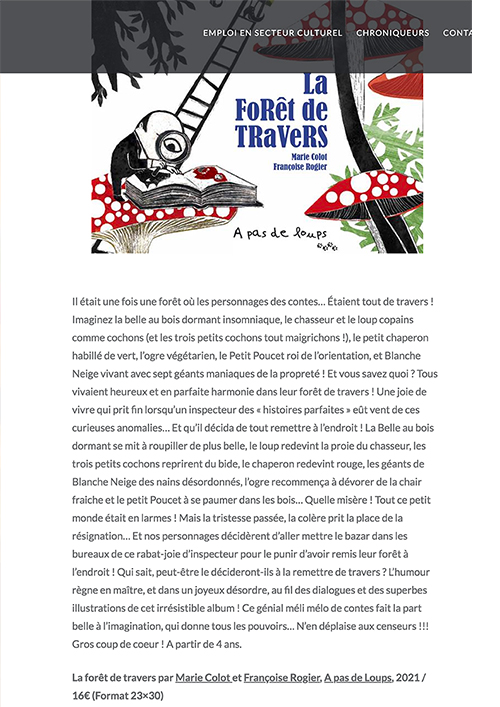 EMPLOI EN SECTEUR CULTUREL CHRONIQUEURS CONTA

La FoRêt de TRaVeRS
Marie Colot
Françoise Rogier

A pas de loups

Il était une fois une forêt où les personnages des contes… Étaient tout de travers ! Imaginez la belle au bois dormant insomniaque, le chasseur et le loup copains comme cochons (et les trois petits cochons tout maigrichons !), le petit chaperon habillé de vert, l'ogre végétarien, le Petit Poucet roi de l'orientation, et Blanche Neige vivant avec sept géants maniaques de la propreté ! Et vous savez quoi ? Tous vivaient heureux et en parfaite harmonie dans leur forêt de travers ! Une joie de vivre qui prit fin lorsqu'un inspecteur des « histoires parfaites » eût vent de ces curieuses anomalies… Et qu'il décida de tout remettre à l'endroit ! La Belle au bois dormant se mit à roupiller de plus belle, le loup redevint la proie du chasseur, les trois petits cochons reprirent du bide, le chaperon redevint rouge, les géants de Blanche Neige des nains désordonnés, l'ogre recommença à dévorer de la chair fraiche et le petit Poucet à se paumer dans les bois… Quelle misère ! Tout ce petit monde était en larmes ! Mais la tristesse passée, la colère prit la place de la résignation… Et nos personnages décidèrent d'aller mettre le bazar dans les bureaux de ce rabat-joie d'inspecteur pour le punir d'avoir remis leur forêt à l'endroit ! Qui sait, peut-être le décideront-ils à la remettre de travers ? L'humour règne en maître, et dans un joyeux désordre, au fil des dialogues et des superbes illustrations de cet irrésistible album ! Ce génial méli mélo de contes fait la part belle à l'imagination, qui donne tous les pouvoirs… N'en déplaise aux censeurs !!! Gros coup de coeur ! A partir de 4 ans.

La forêt de travers par Marie Colot et Françoise Rogier, A pas de Loups, 2021 / 16€ (Format 23×30)